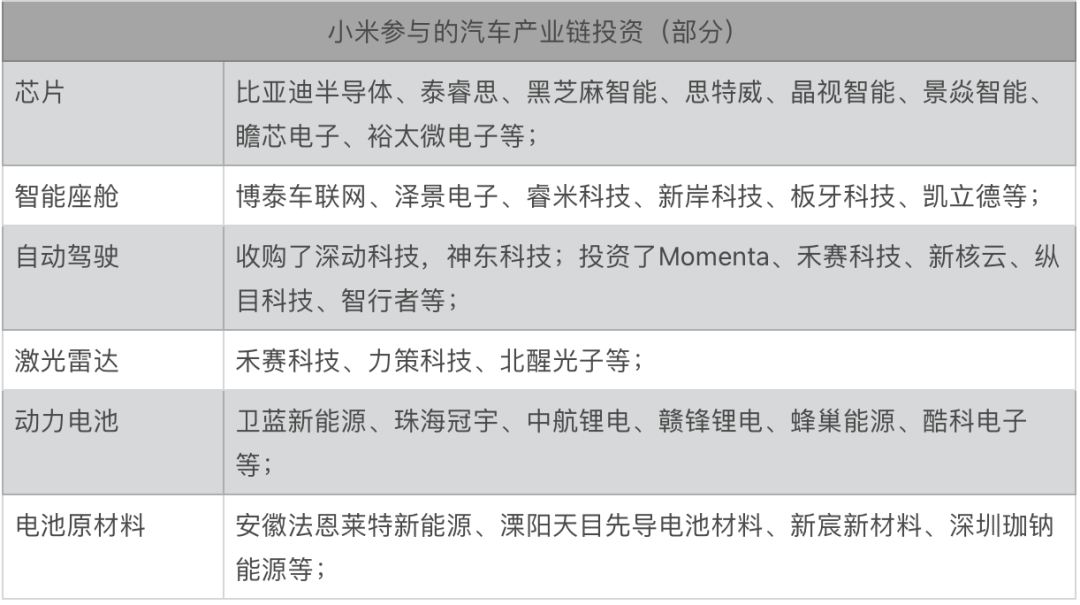 | 小米参与的汽车产业链投资（部分） | |
|---|---|
| 芯片 | 比亚迪半导体、泰睿思、黑芝麻智能、思特威、晶视智能、景焱智能、瞻芯电子、裕太微电子等； |
| 智能座舱 | 博泰车联网、泽景电子、睿米科技、新岸科技、板牙科技、凯立德等； |
| 自动驾驶 | 收购了深动科技，神东科技；投资了Momenta、禾赛科技、新核云、纵目科技、智行者等； |
| 激光雷达 | 禾赛科技、力策科技、北醒光子等； |
| 动力电池 | 卫蓝新能源、珠海冠宇、中航锂电、赣锋锂电、蜂巢能源、酷科电子等； |
| 电池原材料 | 安徽法恩莱特新能源、溧阳天目先导电池材料、新宸新材料、深圳珈钠能源等； |